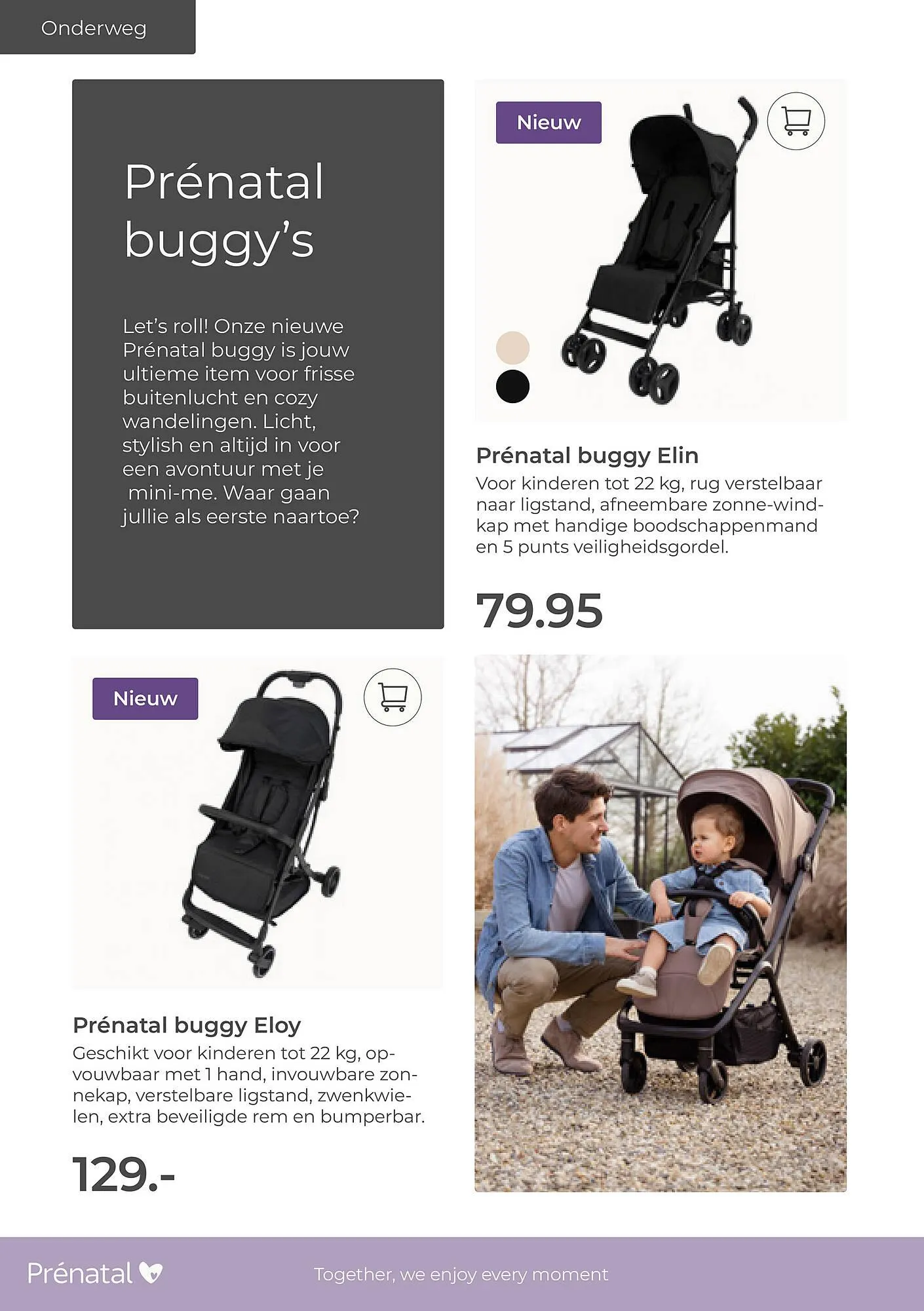 Onderweg

Prénatal buggy's

Let's roll! Onze nieuwe Prénatal buggy is jouw ultieme item voor frisse buitenlucht en cozy wandelingen. Licht, stylish en altijd in voor een avontuur met je mini-me. Waar gaan jullie als eerste naartoe?

Nieuw

Prénatal buggy Elin

Voor kinderen tot 22 kg, rug verstelbaar naar ligstand, afneembare zonne-windkap met handige boodschappenmand en 5 punts veiligheidsgordel.

79.95

Nieuw

Prénatal buggy Eloy

Geschikt voor kinderen tot 22 kg, opvouwbaar met 1 hand, invouwbare zonnekap, verstelbare ligstand, zwenkwielen, extra beveiligde rem en bumperbar.

129.-

Prénatal

Together, we enjoy every moment